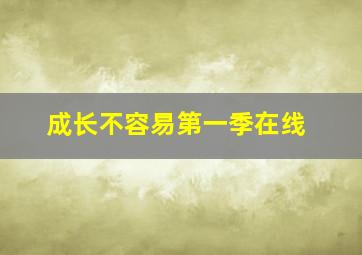 成长不容易第一季在线